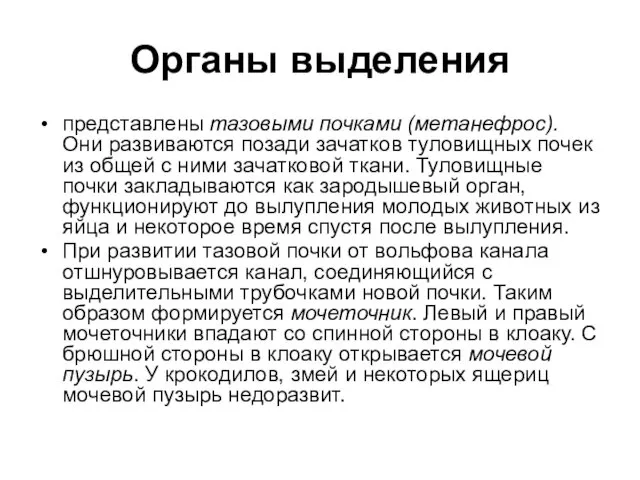 Органы выделения

• представлены тазовыми почками (метанефрос). Они развиваются позади зачатков туловищных почек из общей с ними зачатковой ткани. Туловищные почки закладываются как зародышевый орган, функционируют до вылупления молодых животных из яйца и некоторое время спустя после вылупления.

• При развитии тазовой почки от вольфова канала отшнуровывается канал, соединяющийся с выделительными трубочками новой почки. Таким образом формируется мочеточник. Левый и правый мочеточники впадают со спинной стороны в клоаку. С брюшной стороны в клоаку открывается мочевой пузырь. У крокодилов, змей и некоторых ящериц мочевой пузырь недоразвит.